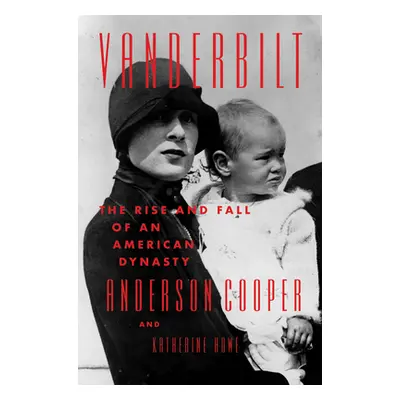 VANDERBILT

THE RISE AND FALL OF AN AMERICAN DYNASTY

ANDERSON COOPER

AND

KATHERINE HOWE